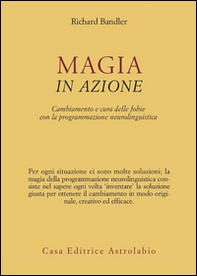 Richard Bandler

MAGIA
IN AZIONE

Cambiamento e cura delle fobie con la programmazione neurolinguistica

Per ogni situazione ci sono molte soluzioni; la magia della programmazione neurolinguistica consiste nel sapere ogni volta "inventare" la soluzione giusta per ottenere il cambiamento in modo originale, creativo ed efficace.

Casa Editrice Astrolabio